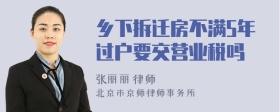 乡下拆迁房不满5年过户要交营业税吗

张丽丽 律师
北京市京师律师事务所